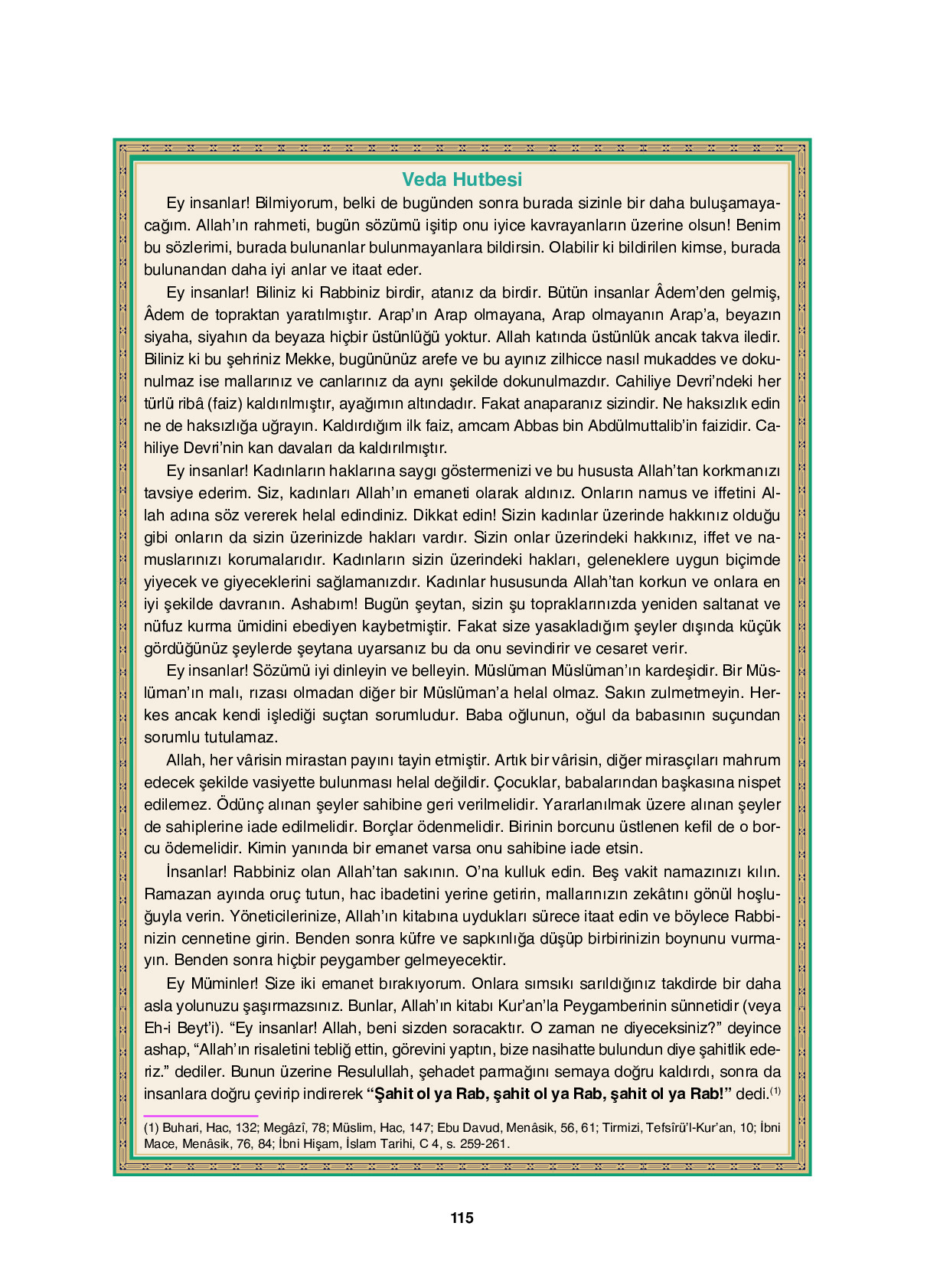 Veda Hutbesi

Ey insanlar! Bilmiyorum, belki de bugünden sonra burada sizinle bir daha buluşamayacağım. Allah'ın rahmeti, bugün sözümü işitip onu iyice kavrayanların üzerine olsun! Benim bu sözlerimi, burada bulunanlar bulunmayanlara bildirsin. Olabilir ki bildirilen kimse, burada bulunandan daha iyi anlar ve itaat eder.

Ey insanlar! Biliniz ki Rabbiniz birdir, atanız da birdir. Bütün insanlar Âdem'den gelmiş, Âdem de topraktan yaratılmıştır. Arap'ın Arap olmayana, Arap olmayanın Arap'a, beyazın siyaha, siyahın da beyaza hiçbir üstünlüğü yoktur. Allah katında üstünlük ancak takva iledir. Biliniz ki bu şehriniz Mekke, bugününüz arefe ve bu ayınız zilhicce nasıl mukaddes ve dokunulmaz ise mallarınız ve canlarınız da aynı şekilde dokunulmazdır. Cahiliye Devri'ndeki her türlü ribâ (faiz) kaldırılmıştır, ayağımın altındadır. Fakat anaparanız sizindir. Ne haksızlık edin ne de haksızlığa uğrayın. Kaldırdığım ilk faiz, amcam Abbas bin Abdülmuttalib'in faizidir. Cahiliye Devri'nin kan davaları da kaldırılmıştır.

Ey insanlar! Kadınların haklarına saygı göstermenizi ve bu hususta Allah'tan korkmanızı tavsiye ederim. Siz, kadınları Allah'ın emaneti olarak aldınız. Onların namus ve iffetini Allah adına söz vererek helal edindiniz. Dikkat edin! Sizin kadınlar üzerinde hakkınız olduğu gibi onların da sizin üzerinizde hakları vardır. Sizin onlar üzerindeki hakkınız, iffet ve namuslarınızı korumalarıdır. Kadınların sizin üzerindeki hakları, geleneklere uygun biçimde yiyecek ve giyeceklerini sağlamanızdır. Kadınlar hususunda Allah'tan korkun ve onlara en iyi şekilde davranın. Ashabım! Bugün şeytan, sizin şu topraklarınızda yeniden saltanat ve nüfuz kurma ümidini ebediyen kaybetmiştir. Fakat size yasakladığım şeyler dışında küçük gördüğünüz şeylerde şeytana uyarsanız bu da onu sevindirir ve cesaret verir.

Ey insanlar! Sözümü iyi dinleyin ve belleyin. Müslüman Müslüman'ın kardeşidir. Bir Müslüman'ın malı, rızası olmadan diğer bir Müslüman'a helal olmaz. Sakın zulmetmeyin. Herkes ancak kendi işlediği suçtan sorumludur. Baba oğlunun, oğul da babasının suçundan sorumlu tutulamaz.

Allah, her vârisin mirastan payını tayin etmiştir. Artık bir vârisin, diğer mirasçıları mahrum edecek şekilde vasiyette bulunması helal değildir. Çocuklar, babalarından başkasına nispet edilemez. Ödünç alınan şeyler sahibine geri verilmelidir. Yararlanılmak üzere alınan şeyler de sahiplerine iade edilmelidir. Borçlar ödenmelidir. Birinin borcunu üstlenen kefil de o borcu ödemelidir. Kimin yanında bir emanet varsa onu sahibine iade etsin.

İnsanlar! Rabbiniz olan Allah'tan sakının. O'na kulluk edin. Beş vakit namazınızı kılın. Ramazan ayında oruç tutun, hac ibadetini yerine getirin, mallarınızın zekâtını gönül hoşluğuyla verin. Yöneticilerinize, Allah'ın kitabına uydukları sürece itaat edin ve böylece Rabbinizin cennetine girin. Benden sonra küfre ve sapkınlığa düşüp birbirinizin boynunu vurmayın. Benden sonra hiçbir peygamber gelmeyecektir.

Ey Müminler! Size iki emanet bırakıyorum. Onlara sımsıkı sarıldığınız takdirde bir daha asla yolunuzu şaşırmazsınız. Bunlar, Allah'ın kitabı Kur'an'la Peygamberinin sünnetidir (veya Eh-i Beyt'i). "Ey insanlar! Allah, beni sizden soracaktır. O zaman ne diyeceksiniz?" deyince ashap, "Allah'ın risaletini tebliğ ettin, görevini yaptın, bize nasihatte bulundun diye şahitlik ederiz." dediler. Bunun üzerine Resulullah, şehadet parmağını semaya doğru kaldırdı, sonra da insanlara doğru çevirip indirerek "Şahit ol ya Rab, şahit ol ya Rab, şahit ol ya Rab!" dedi.$^{(1)}$

(1) Buhari, Hac, 132; Megâzî, 78; Müslim, Hac, 147; Ebu Davud, Menâsik, 56, 61; Tirmizi, Tefsîrü'l-Kur'an, 10; İbni Mace, Menâsik, 76, 84; İbni Hişam, İslam Tarihi, C 4, s. 259-261.

115